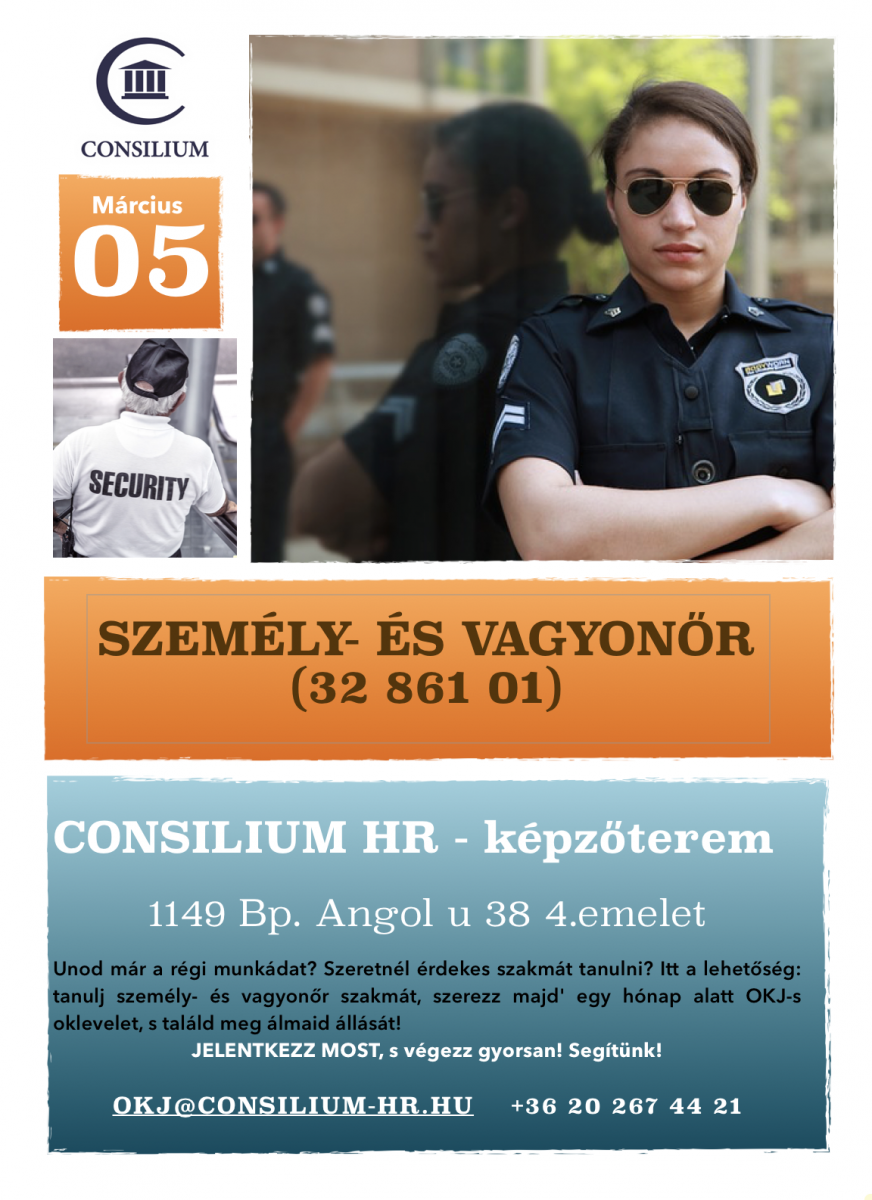 CONSILIUM

Március
05

SECURITY

SZEMÉLY- ÉS VAGYONŐR
(32 861 01)

CONSILIUM HR - képzőterem

1149 Bp. Angol u 38 4.emelet

Unod már a régi munkádat? Szeretnél érdekes szakmát tanulni? Itt a lehetőség: tanulj személy- és vagyonőr szakmát, szerezz majd' egy hónap alatt OKJ-s oklevelet, s találd meg álmaid állását!

JELENTKEZZ MOST, s végezz gyorsan! Segítünk!

OKJ@CONSILIUM-HR.HU +36 20 267 44 21